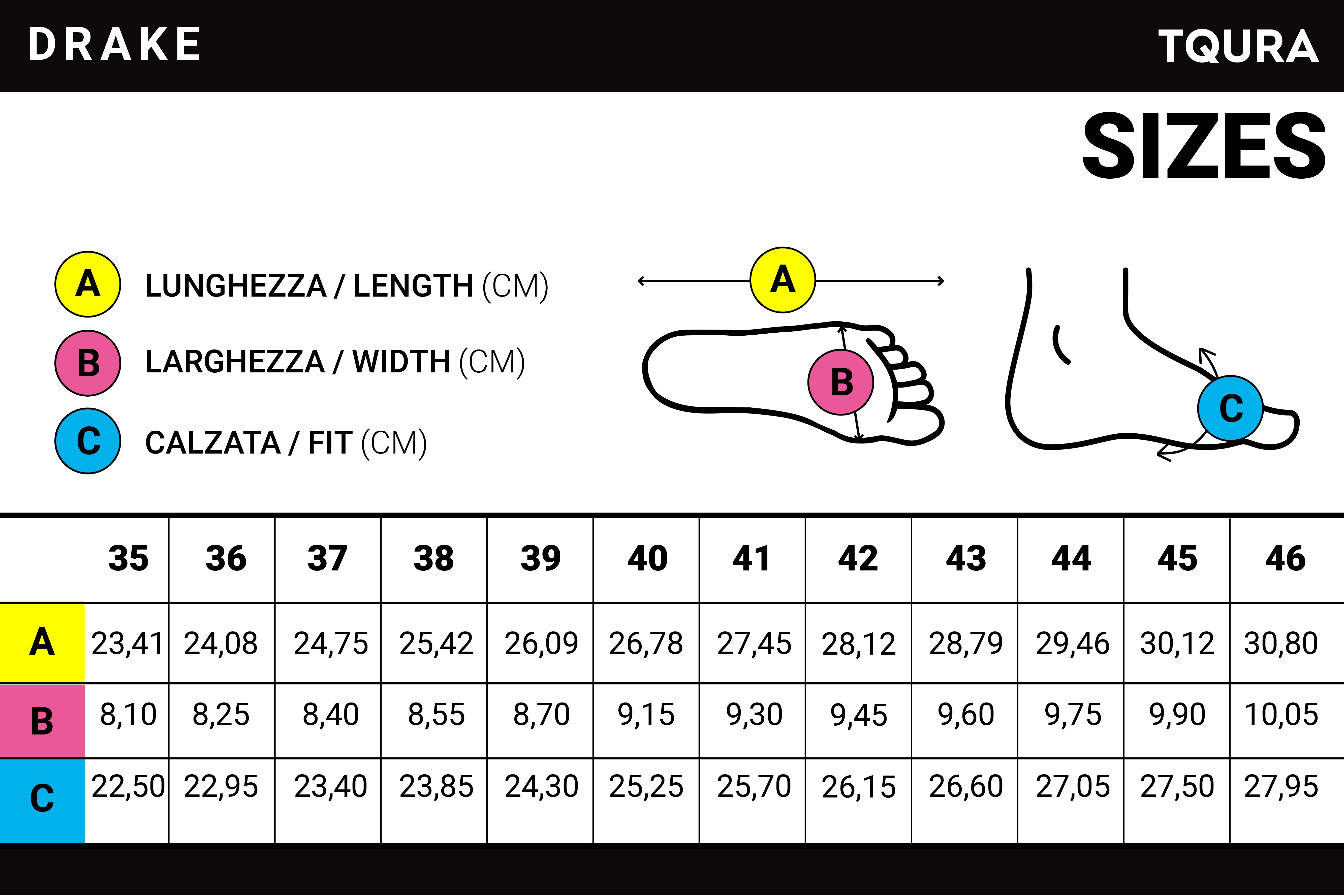 DRAKE

TQURA

SIZES

A LUNGHEZZA / LENGTH (CM)

B LARGHEZZA / WIDTH (CM)

C CALZATA / FIT (CM)

A

B

C

| | 35 | 36 | 37 | 38 | 39 | 40 | 41 | 42 | 43 | 44 | 45 | 46 |
|---|---|---|---|---|---|---|---|---|---|---|---|---|
| A | 23,41 | 24,08 | 24,75 | 25,42 | 26,09 | 26,78 | 27,45 | 28,12 | 28,79 | 29,46 | 30,12 | 30,80 |
| B | 8,10 | 8,25 | 8,40 | 8,55 | 8,70 | 9,15 | 9,30 | 9,45 | 9,60 | 9,75 | 9,90 | 10,05 |
| C | 22,50 | 22,95 | 23,40 | 23,85 | 24,30 | 25,25 | 25,70 | 26,15 | 26,60 | 27,05 | 27,50 | 27,95 |